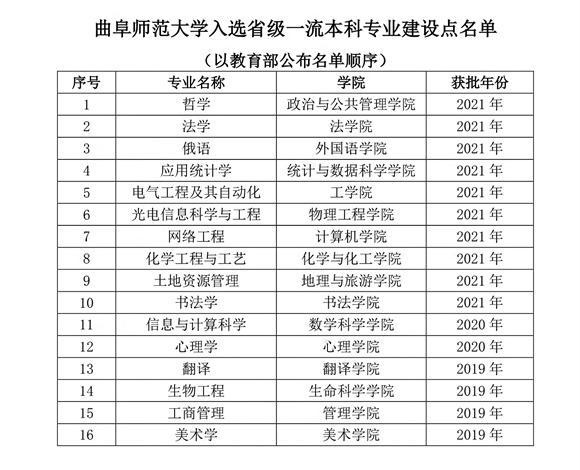 曲阜师范大学入选省级一流本科专业建设点名单

（以教育部公布名单顺序）

| 序号 | 专业名称 | 学院 | 获批年份 |
|---|---|---|---|
| 1 | 哲学 | 政治与公共管理学院 | 2021 年 |
| 2 | 法学 | 法学院 | 2021 年 |
| 3 | 俄语 | 外国语学院 | 2021 年 |
| 4 | 应用统计学 | 统计与数据科学学院 | 2021 年 |
| 5 | 电气工程及其自动化 | 工学院 | 2021 年 |
| 6 | 光电信息科学与工程 | 物理工程学院 | 2021 年 |
| 7 | 网络工程 | 计算机学院 | 2021 年 |
| 8 | 化学工程与工艺 | 化学与化工学院 | 2021 年 |
| 9 | 土地资源管理 | 地理与旅游学院 | 2021 年 |
| 10 | 书法学 | 书法学院 | 2021 年 |
| 11 | 信息与计算科学 | 数学科学学院 | 2020 年 |
| 12 | 心理学 | 心理学院 | 2020 年 |
| 13 | 翻译 | 翻译学院 | 2019 年 |
| 14 | 生物工程 | 生命科学学院 | 2019 年 |
| 15 | 工商管理 | 管理学院 | 2019 年 |
| 16 | 美术学 | 美术学院 | 2019 年 |